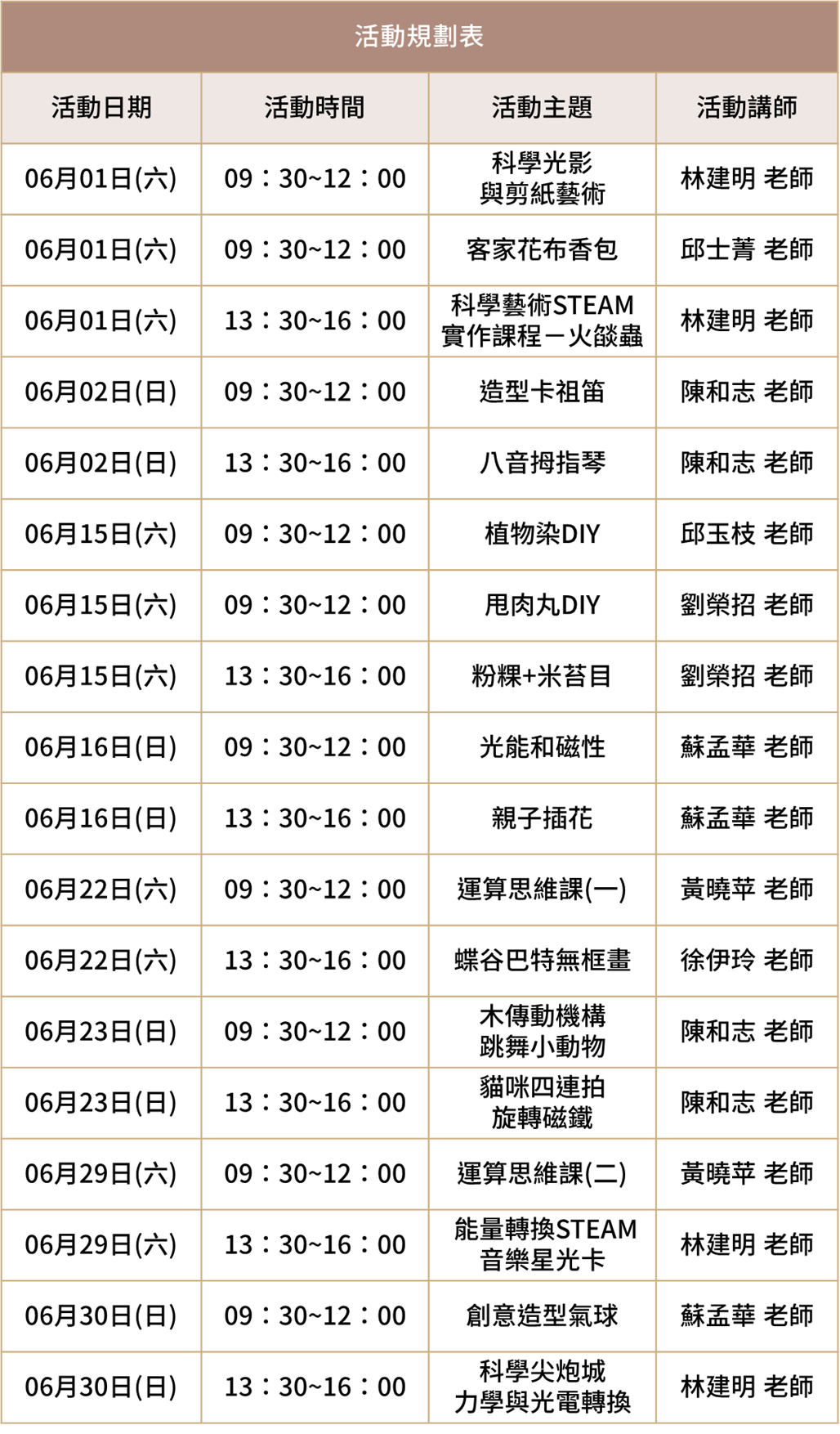 活動規劃表

| 活動日期 | 活動時間 | 活動主題 | 活動講師 |
|---|---|---|---|
| 06月01日(六) | 09：30~12：00 | 科學光影 與剪紙藝術 | 林建明 老師 |
| 06月01日(六) | 09：30~12：00 | 客家花布香包 | 邱士菁 老師 |
| 06月01日(六) | 13：30~16：00 | 科學藝術STEAM 實作課程－火燄蟲 | 林建明 老師 |
| 06月02日(日) | 09：30~12：00 | 造型卡祖笛 | 陳和志 老師 |
| 06月02日(日) | 13：30~16：00 | 八音拇指琴 | 陳和志 老師 |
| 06月15日(六) | 09：30~12：00 | 植物染DIY | 邱玉枝 老師 |
| 06月15日(六) | 09：30~12：00 | 甩肉丸DIY | 劉榮招 老師 |
| 06月15日(六) | 13：30~16：00 | 粉粿+米苔目 | 劉榮招 老師 |
| 06月16日(日) | 09：30~12：00 | 光能和磁性 | 蘇孟華 老師 |
| 06月16日(日) | 13：30~16：00 | 親子插花 | 蘇孟華 老師 |
| 06月22日(六) | 09：30~12：00 | 運算思維課(一) | 黃曉苹 老師 |
| 06月22日(六) | 13：30~16：00 | 蝶谷巴特無框畫 | 徐伊玲 老師 |
| 06月23日(日) | 09：30~12：00 | 木傳動機構 跳舞小動物 | 陳和志 老師 |
| 06月23日(日) | 13：30~16：00 | 貓咪四連拍 旋轉磁鐵 | 陳和志 老師 |
| 06月29日(六) | 09：30~12：00 | 運算思維課(二) | 黃曉苹 老師 |
| 06月29日(六) | 13：30~16：00 | 能量轉換STEAM 音樂星光卡 | 林建明 老師 |
| 06月30日(日) | 09：30~12：00 | 創意造型氣球 | 蘇孟華 老師 |
| 06月30日(日) | 13：30~16：00 | 科學尖炮城 力學與光電轉換 | 林建明 老師 |